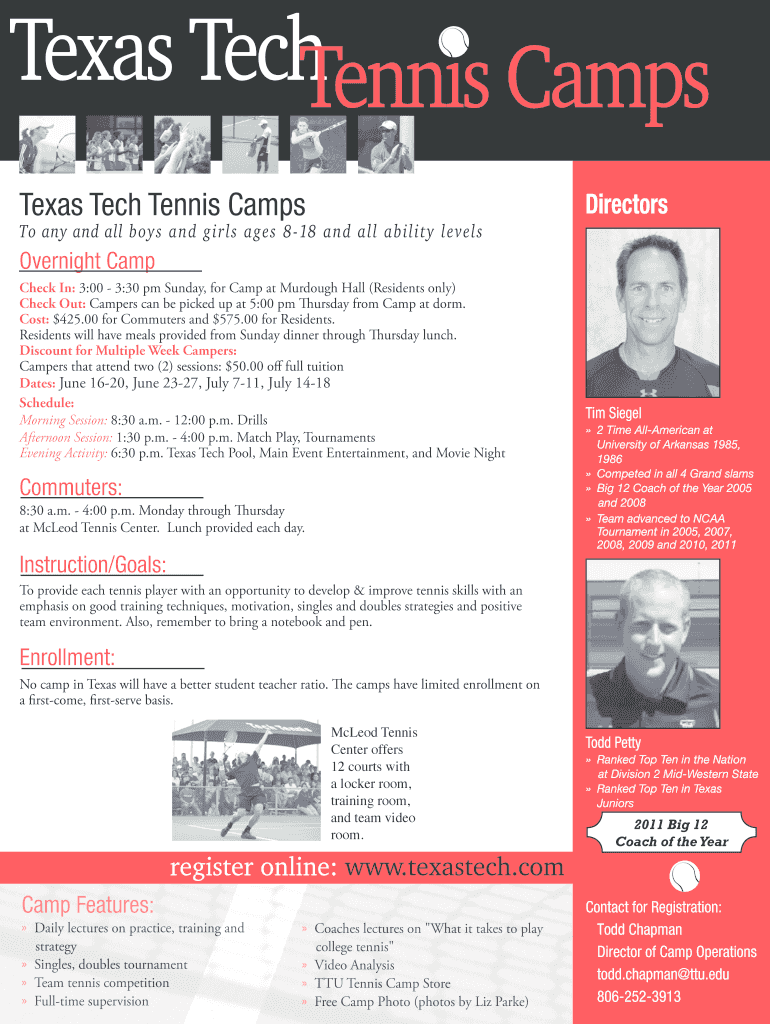 Texas Tech Tennis Camps

Texas Tech Tennis Camps

To any and all boys and girls ages 8-18 and all ability levels

Overnight Camp

Check In: 3:00 - 3:30 pm Sunday, for Camp at Murdough Hall (Residents only)
Check Out: Campers can be picked up at 5:00 pm Thursday from Camp at dorm.
Cost: $425.00 for Commuters and $575.00 for Residents.
Residents will have meals provided from Sunday dinner through Thursday lunch.
Discount for Multiple Week Campers:
Campers that attend two (2) sessions: $50.00 off full tuition
Dates: June 16-20, June 23-27, July 7-11, July 14-18
Schedule:
Morning Session: 8:30 a.m. - 12:00 p.m. Drills
Afternoon Session: 1:30 p.m. - 4:00 p.m. Match Play, Tournaments
Evening Activity: 6:30 p.m. Texas Tech Pool, Main Event Entertainment, and Movie Night

Commuters:

8:30 a.m. - 4:00 p.m. Monday through Thursday
at McLeod Tennis Center. Lunch provided each day.

Instruction/Goals:

To provide each tennis player with an opportunity to develop & improve tennis skills with an emphasis on good training techniques, motivation, singles and doubles strategies and positive team environment. Also, remember to bring a notebook and pen.

Enrollment:

No camp in Texas will have a better student teacher ratio. The camps have limited enrollment on a first-come, first-serve basis.

McLeod Tennis Center offers 12 courts with a locker room, training room, and team video room.

register online: www.texastech.com

Camp Features:

» Daily lectures on practice, training and strategy
» Singles, doubles tournament
» Team tennis competition
» Full-time supervision

» Coaches lectures on "What it takes to play college tennis"
» Video Analysis
» TTU Tennis Camp Store
» Free Camp Photo (photos by Liz Parke)

Directors

Tim Siegel
» 2 Time All-American at University of Arkansas 1985, 1986
» Competed in all 4 Grand slams
» Big 12 Coach of the Year 2005 and 2008
» Team advanced to NCAA Tournament in 2005, 2007, 2008, 2009 and 2010, 2011

Todd Petty
» Ranked Top Ten in the Nation at Division 2 Mid-Western State
» Ranked Top Ten in Texas Juniors

2011 Big 12 Coach of the Year

Contact for Registration:
Todd Chapman
Director of Camp Operations
todd.chapman@ttu.edu
806-252-3913